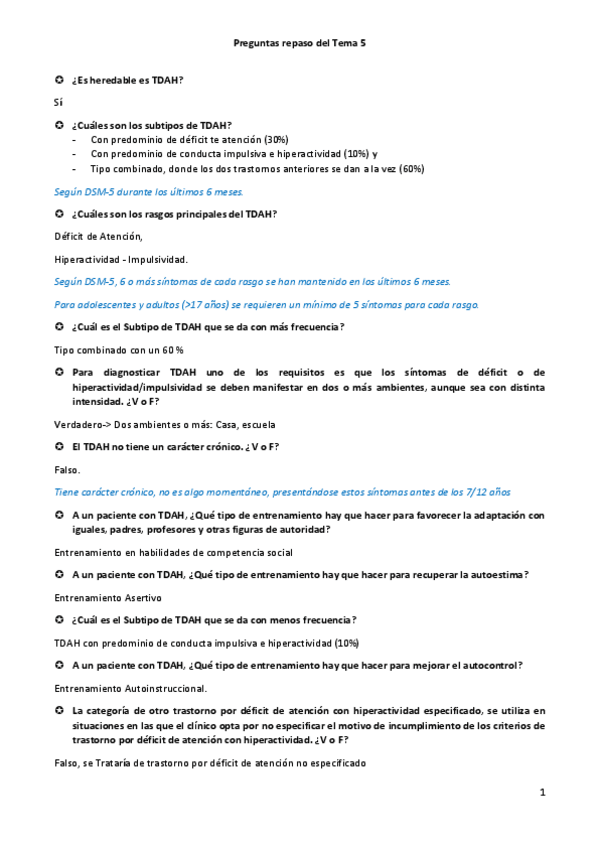 Preguntas repaso del Tema 5

¿Es heredable es TDAH?

Sí

¿Cuáles son los subtipos de TDAH?
- Con predominio de déficit te atención (30%)
- Con predominio de conducta impulsiva e hiperactividad (10%) y
- Tipo combinado, donde los dos trastornos anteriores se dan a la vez (60%)

Según DSM-5 durante los últimos 6 meses.

¿Cuáles son los rasgos principales del TDAH?

Déficit de Atención,

Hiperactividad - Impulsividad.

Según DSM-5, 6 o más síntomas de cada rasgo se han mantenido en los últimos 6 meses.

Para adolescentes y adultos (>17 años) se requieren un mínimo de 5 síntomas para cada rasgo.

¿Cuál es el Subtipo de TDAH que se da con más frecuencia?

Tipo combinado con un 60 %

Para diagnosticar TDAH uno de los requisitos es que los síntomas de déficit o de hiperactividad/impulsividad se deben manifestar en dos o más ambientes, aunque sea con distinta intensidad. ¿V o F?

Verdadero-> Dos ambientes o más: Casa, escuela

El TDAH no tiene un carácter crónico. ¿V o F?

Falso.

Tiene carácter crónico, no es algo momentáneo, presentándose estos síntomas antes de los 7/12 años

A un paciente con TDAH, ¿Qué tipo de entrenamiento hay que hacer para favorecer la adaptación con iguales, padres, profesores y otras figuras de autoridad?

Entrenamiento en habilidades de competencia social

A un paciente con TDAH, ¿Qué tipo de entrenamiento hay que hacer para recuperar la autoestima?

Entrenamiento Asertivo

¿Cuál es el Subtipo de TDAH que se da con menos frecuencia?

TDAH con predominio de conducta impulsiva e hiperactividad (10%)

A un paciente con TDAH, ¿Qué tipo de entrenamiento hay que hacer para mejorar el autocontrol?

Entrenamiento Autoinstruccional.

La categoría de otro trastorno por déficit de atención con hiperactividad especificado, se utiliza en situaciones en las que el clínico opta por no especificar el motivo de incumplimiento de los criterios de trastorno por déficit de atención con hiperactividad. ¿V o F?

Falso, se Trataría de trastorno por déficit de atención no especificado

1